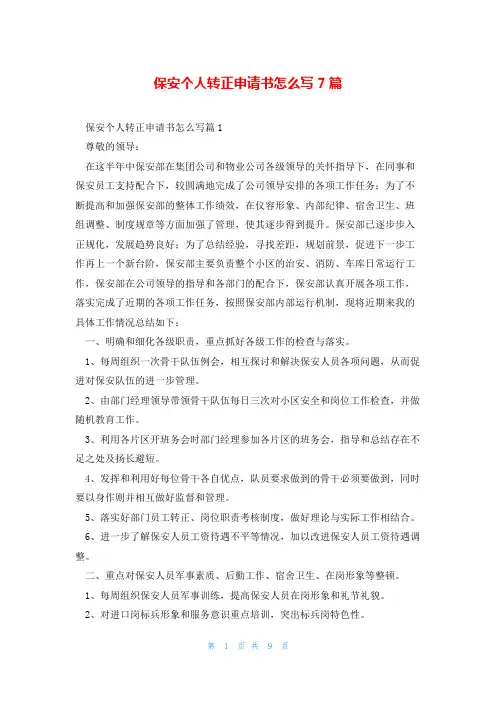 保安个人转正申请书怎么写 7 篇

保安个人转正申请书怎么写篇 1

尊敬的领导：

在这半年中保安部在集团公司和物业公司各级领导的关怀指导下，在同事和保安员工支持配合下，较圆满地完成了公司领导安排的各项工作任务；为了不断提高和加强保安部的整体工作绩效，在仪容形象、内部纪律、宿舍卫生、班组调整、制度规章等方面加强了管理，使其逐步得到提升。保安部已逐步步入正规化，发展趋势良好；为了总结经验，寻找差距，规划前景，促进下一步工作再上一个新台阶，保安部主要负责整个小区的治安、消防、车库日常运行工作，保安部在公司领导的指导和各部门的配合下，保安部认真开展各项工作，落实完成了近期的各项工作任务，按照保安部内部运行机制，现将近期来我的具体工作情况总结如下：

一、明确和细化各级职责，重点抓好各级工作的检查与落实。

1、每周组织一次骨干队伍例会，相互探讨和解决保安人员各项问题，从而促进对保安队伍的进一步管理。

2、由部门经理领导带领骨干队伍每日三次对小区安全和岗位工作检查，并做随机教育工作。

3、利用各片区开班务会时部门经理参加各片区的班务会，指导和总结存在不足之处及扬长避短。

4、发挥和利用好每位骨干各自优点，队员要求做到的骨干必须要做到，同时要以身作则并相互做好监督和管理。

5、落实好部门员工转正、岗位职责考核制度，做好理论与实际工作相结合。

6、进一步了解保安人员工资待遇不平等情况，加以改进保安人员工资待遇调整。

二、重点对保安人员军事素质、后勤工作、宿舍卫生、在岗形象等整顿。

1、每周组织保安人员军事训练，提高保安人员在岗形象和礼节礼貌。

2、对进口岗标兵形象和服务意识重点培训，突出标兵岗特色性。

第 1 页 共 9 页